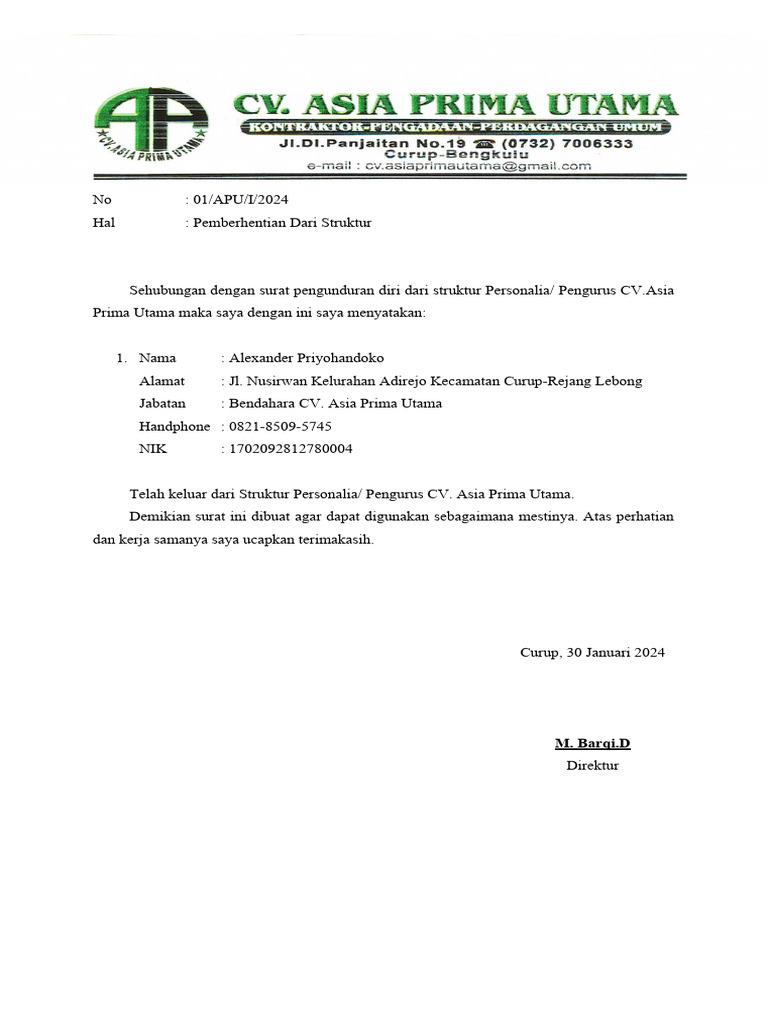 AP
CV.ASIA PRIMA UTAMA

CV. ASIA PRIMA UTAMA
KONTRAKTOR-PENGADAAN-PERDAGANGAN UMUM
Jl.DI.Panjaitan No.19 (0732) 7006333
Curup-Bengkulu
e-mail : cv.asiaprimautama@gmail.com

No : 01/APU/I/2024
Hal : Pemberhentian Dari Struktur

Sehubungan dengan surat pengunduran diri dari struktur Personalia/ Pengurus CV.Asia Prima Utama maka saya dengan ini saya menyatakan:

1. Nama : Alexander Priyohandoko
Alamat : Jl. Nusirwan Kelurahan Adirejo Kecamatan Curup-Rejang Lebong
Jabatan : Bendahara CV. Asia Prima Utama
Handphone : 0821-8509-5745
NIK : 1702092812780004

Telah keluar dari Struktur Personalia/ Pengurus CV. Asia Prima Utama.
Demikian surat ini dibuat agar dapat digunakan sebagaimana mestinya. Atas perhatian dan kerja samanya saya ucapkan terimakasih.

Curup, 30 Januari 2024

M. Barqi.D
Direktur